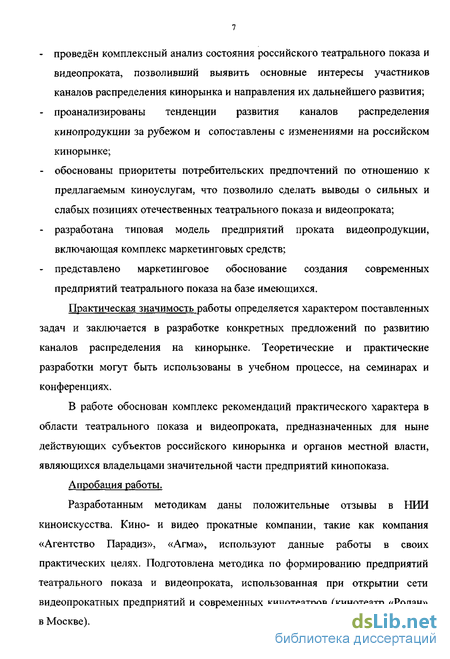 7

- проведён комплексный анализ состояния российского театрального показа и видеопроката, позволивший выявить основные интересы участников каналов распределения кинорынка и направления их дальнейшего развития;
- проанализированы тенденции развития каналов распределения кинопродукции за рубежом и сопоставлены с изменениями на российском кинорынке;
- обоснованы приоритеты потребительских предпочтений по отношению к предлагаемым киноуслугам, что позволило сделать выводы о сильных и слабых позициях отечественных театрального показа и видеопроката;
- разработана типовая модель предприятий проката видеопродукции, включающая комплекс маркетинговых средств;
- представлено маркетинговое обоснование создания современных предприятий театрального показа на базе имеющихся.

Практическая значимость работы определяется характером поставленных задач и заключается в разработке конкретных предложений по развитию каналов распределения на кинорынке. Теоретические и практические разработки могут быть использованы в учебном процессе, на семинарах и конференциях.

В работе обоснован комплекс рекомендаций практического характера в области театрального показа и видеопроката, предназначенных для ныне действующих субъектов российского кинорынка и органов местной власти, являющихся владельцами значительной части предприятий кинопоказа.

Апробация работы.

Разработанным методикам даны положительные отзывы в НИИ киноискусства. Кино- и видео прокатные компании, такие как компания «Агентство Парадиз», «Агма», используют данные работы в своих практических целях. Подготовлена методика по формированию предприятий театрального показа и видеопроката, использованная при открытии сети видеопрокатных предприятий и современных кинотеатров (кинотеатр «Ролан» в Москве).

dsLib.net
библиотека диссертаций